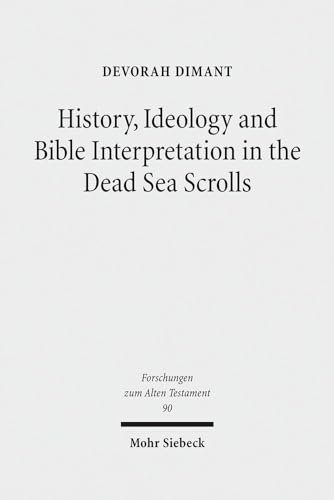 DEVORAH DIMANT

History, Ideology and Bible Interpretation in the Dead Sea Scrolls

Forschungen zum Alten Testament 90

Mohr Siebeck